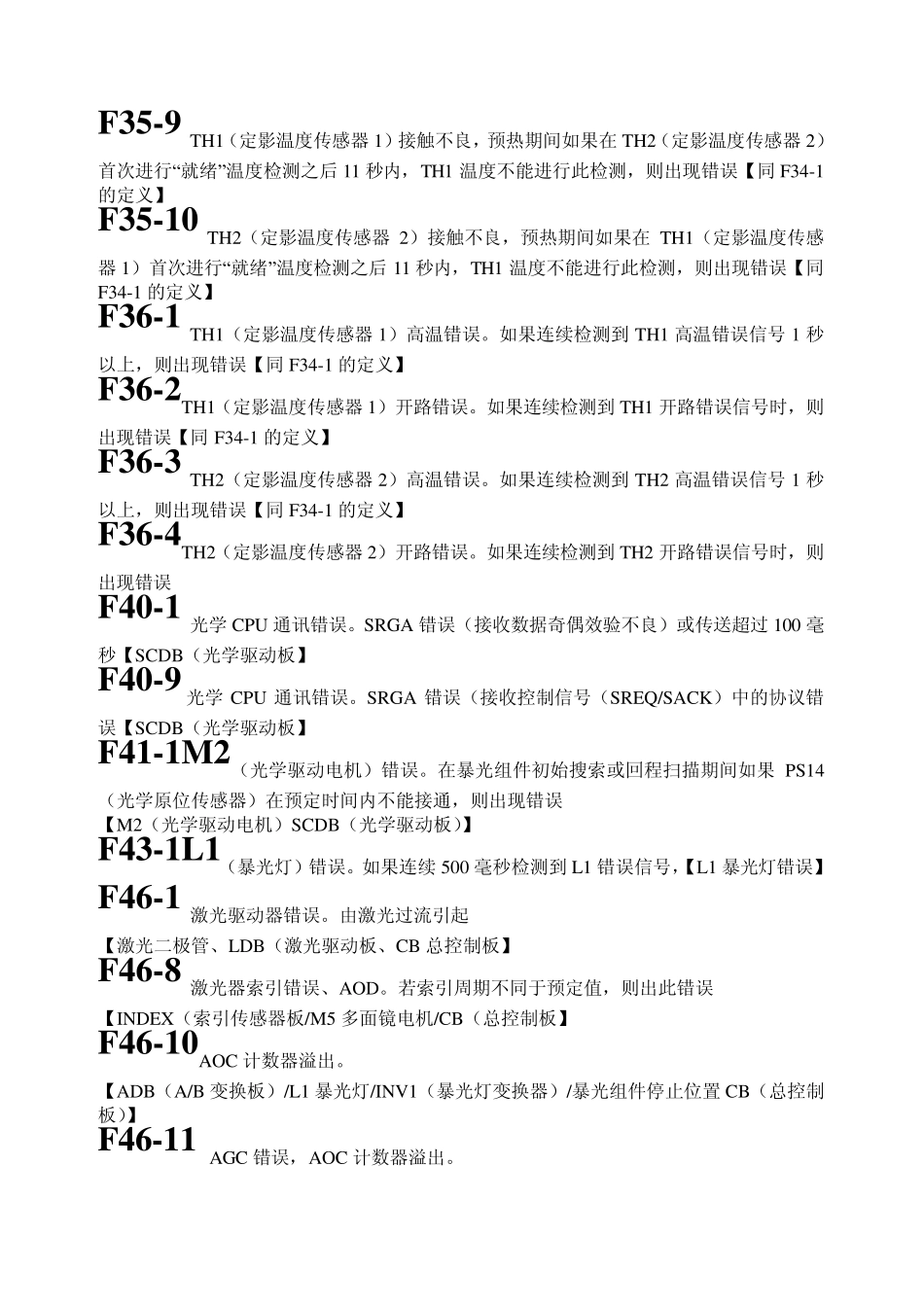 F35-9 TH1（定影温度传感器 1）接触不良，预热期间如果在 TH2（定影温度传感器 2）首次进行“就绪”温度检测之后 11 秒内，TH1 温度不能进行此检测，则出现错误【同 F34-1 的定义】

F35-10 TH2（定影温度传感器 2）接触不良，预热期间如果在 TH1（定影温度传感器 1）首次进行“就绪”温度检测之后 11 秒内，TH1 温度不能进行此检测，则出现错误【同 F34-1 的定义】

F36-1 TH1（定影温度传感器 1）高温错误。如果连续检测到 TH1 高温错误信号 1 秒以上，则出现错误【同 F34-1 的定义】

F36-2TH1（定影温度传感器 1）开路错误。如果连续检测到 TH1 开路错误信号时，则出现错误【同 F34-1 的定义】

F36-3 TH2（定影温度传感器 2）高温错误。如果连续检测到 TH2 高温错误信号 1 秒以上，则出现错误【同 F34-1 的定义】

F36-4TH2（定影温度传感器 2）开路错误。如果连续检测到 TH2 开路错误信号时，则出现错误

F40-1 光学 CPU 通讯错误。SRGA 错误（接收数据奇偶效验不良）或传送超过 100 毫秒【SCDB（光学驱动板】

F40-9 光学 CPU 通讯错误。SRGA 错误（接收控制信号（SREQ/SACK）中的协议错误【SCDB（光学驱动板】

F41-1M2（光学驱动电机）错误。在暴光组件初始搜索或回程扫描期间如果 PS14（光学原位传感器）在预定时间内不能接通，则出现错误
【M2（光学驱动电机）SCDB（光学驱动板）】

F43-1L1（暴光灯）错误。如果连续 500 毫秒检测到 L1 错误信号，【L1 暴光灯错误】

F46-1 激光驱动器错误。由激光过流引起
【激光二极管、LDB（激光驱动板、CB 总控制板】

F46-8 激光器索引错误、AOD。若索引周期不同于预定值，则出此错误
【INDEX（索引传感器板/M5 多面镜电机/CB（总控制板】

F46-10AOC 计数器溢出。
【ADB（A/B 变换板）/L1 暴光灯/INV1（暴光灯变换器）/暴光组件停止位置 CB（总控制板）】

F46-11 AGC 错误，AOC 计数器溢出。